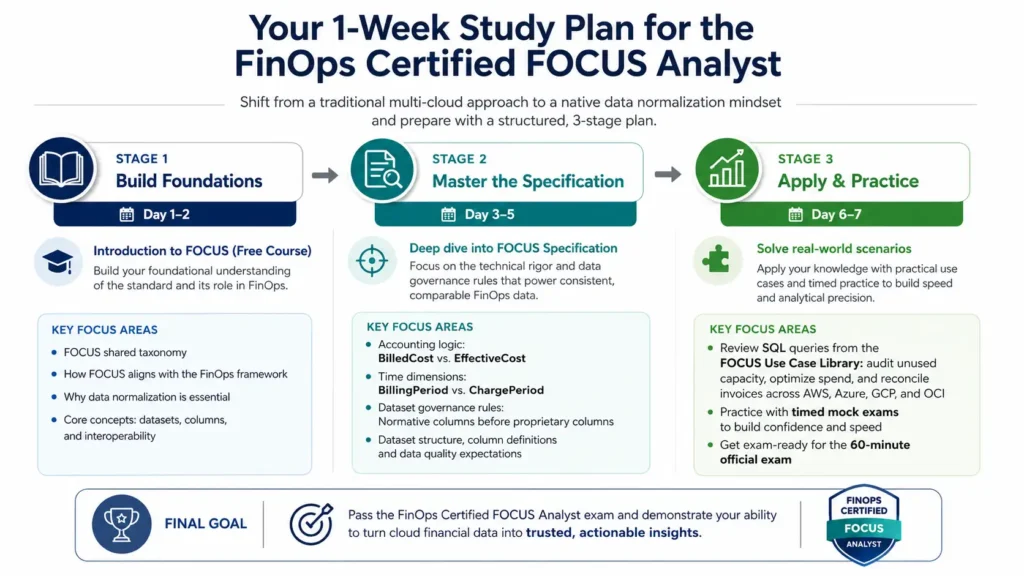 Your 1-Week Study Plan for the FinOps Certified FOCUS Analyst

Shift from a traditional multi-cloud approach to a native data normalization mindset and prepare with a structured, 3-stage plan.

STAGE 1
Build Foundations
Day 1–2

Introduction to FOCUS (Free Course)
Build your foundational understanding of the standard and its role in FinOps.

KEY FOCUS AREAS
- FOCUS shared taxonomy
- How FOCUS aligns with the FinOps framework
- Why data normalization is essential
- Core concepts: datasets, columns, and interoperability

STAGE 2
Master the Specification
Day 3–5

Deep dive into FOCUS Specification
Focus on the technical rigor and data governance rules that power consistent, comparable FinOps data.

KEY FOCUS AREAS
- Accounting logic: BilledCost vs. EffectiveCost
- Time dimensions: BillingPeriod vs. ChargePeriod
- Dataset governance rules: Normative columns before proprietary columns
- Dataset structure, column definitions and data quality expectations

STAGE 3
Apply & Practice
Day 6–7

Solve real-world scenarios
Apply your knowledge with practical use cases and timed practice to build speed and analytical precision.

KEY FOCUS AREAS
- Review SQL queries from the FOCUS Use Case Library: audit unused capacity, optimize spend, and reconcile invoices across AWS, Azure, GCP, and OCI
- Practice with timed mock exams to build confidence and speed
- Get exam-ready for the 60-minute official exam

FINAL GOAL
Pass the FinOps Certified FOCUS Analyst exam and demonstrate your ability to turn cloud financial data into trusted, actionable insights.

FINOPS CERTIFIED
FOCUS
ANALYST